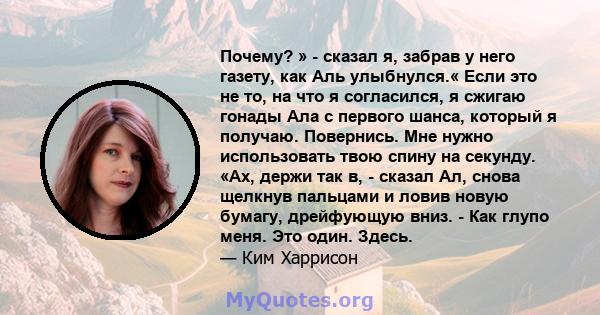 Почему? » - сказал я, забрав у него газету, как Аль улыбнулся.« Если это не то, на что я согласился, я сжигаю гонады Ала с первого шанса, который я получаю. Повернись. Мне нужно использовать твою спину на секунду. «Ах, держи так в, - сказал Ал, снова щелкнув пальцами и ловив новую бумагу, дрейфующую вниз. - Как глупо меня. Это один. Здесь.
— Ким Харрисон

MyQuotes.org